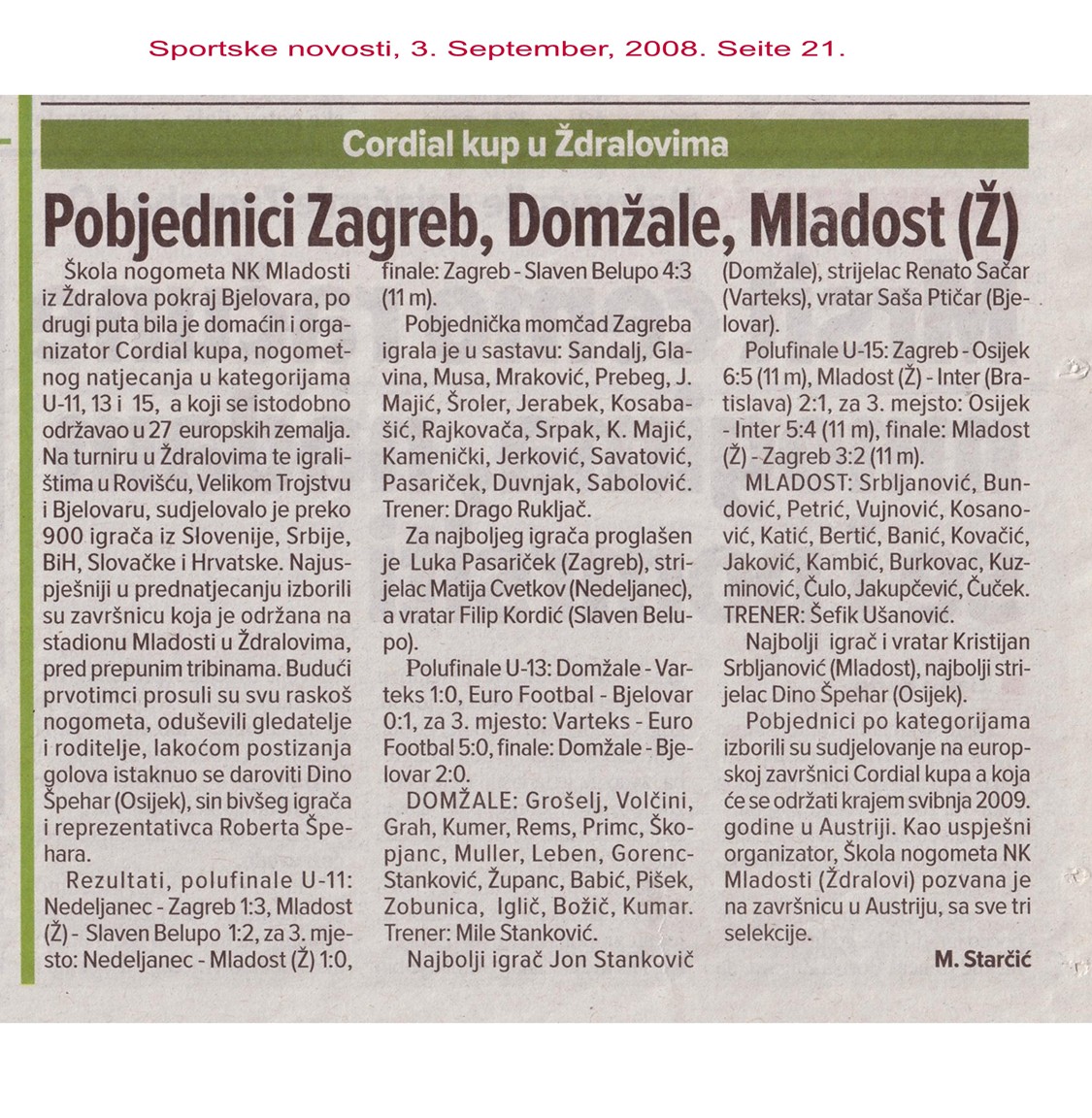 Sportske novosti, 3. September, 2008. Seite 21.

Cordial kup u Ždralovima

Pobjednici Zagreb, Domžale, Mladost (Ž)

Škola nogometa NK Mladosti iz Ždralova pokraj Bjelovara, po drugi puta bila je domaćin i organizator Cordial kupa, nogometnog natjecanja u kategorijama U-11, 13 i 15, a koji se istodobno održavao u 27 europskih zemalja. Na turniru u Ždralovima te igralištima u Rovišću, Velikom Trojstvu i Bjelovaru, sudjelovalo je preko 900 igrača iz Slovenije, Srbije, BiH, Slovačke i Hrvatske. Najuspješniji u prednatjecanju izborili su završnicu koja je održana na stadionu Mladosti u Ždralovima, pred prepunim tribinama. Budući prvotimci prosuli su svu raskoš nogometa, oduševili gledatelje i roditelje, lakoćom postizanja golova istaknuo se daroviti Dino Špehar (Osijek), sin bivšeg igrača i reprezentativca Roberta Špehara.

Rezultati, polufinale U-11: Nedeljanec - Zagreb 1:3, Mladost (Ž) - Slaven Belupo 1:2, za 3. mjesto: Nedeljanec - Mladost (Ž) 1:0, finale: Zagreb - Slaven Belupo 4:3 (11 m).

Pobjednička momčad Zagreba igrala je u sastavu: Sandalj, Glavina, Musa, Mraković, Prebeg, J. Majić, Šroler, Jerabek, Kosabašić, Rajkovača, Srpak, K. Majić, Kamenički, Jerković, Savatović, Pasariček, Duvnjak, Sabolović. Trener: Drago Rukljač.

Za najboljeg igrača proglašen je Luka Pasariček (Zagreb), strijelac Matija Cvetkov (Nedeljanec), a vratar Filip Kordić (Slaven Belupo).

Polufinale U-13: Domžale - Varteks 1:0, Euro Footbal - Bjelovar 0:1, za 3. mjesto: Varteks - Euro Footbal 5:0, finale: Domžale - Bjelovar 2:0.

DOMŽALE: Grošelj, Volčini, Grah, Kumer, Rems, Primc, Škopjanc, Muller, Leben, Gorenc-Stanković, Županc, Babić, Pišek, Zobunica, Iglič, Božič, Kumar. Trener: Mile Stanković.

Najbolji igrač Jon Stankovič (Domžale), strijelac Renato Sačar (Varteks), vratar Saša Ptičar (Bjelovar).

Polufinale U-15: Zagreb - Osijek 6:5 (11 m), Mladost (Ž) - Inter (Bratislava) 2:1, za 3. mejsto: Osijek - Inter 5:4 (11 m), finale: Mladost (Ž) - Zagreb 3:2 (11 m).

MLADOST: Srbljanović, Bundović, Petrić, Vujnović, Kosanović, Katić, Bertić, Banić, Kovačić, Jaković, Kambić, Burkovac, Kuzminović, Čulo, Jakupčević, Čuček. TRENER: Šefik Ušanović.

Najbolji igrač i vratar Kristijan Srbljanović (Mladost), najbolji strijelac Dino Špehar (Osijek).

Pobjednici po kategorijama izborili su sudjelovanje na europskoj završnici Cordial kupa a koja će se održati krajem svibnja 2009. godine u Austriji. Kao uspješni organizator, Škola nogometa NK Mladosti (Ždralovi) pozvana je na završnicu u Austriju, sa sve tri selekcije.

M. Starčić